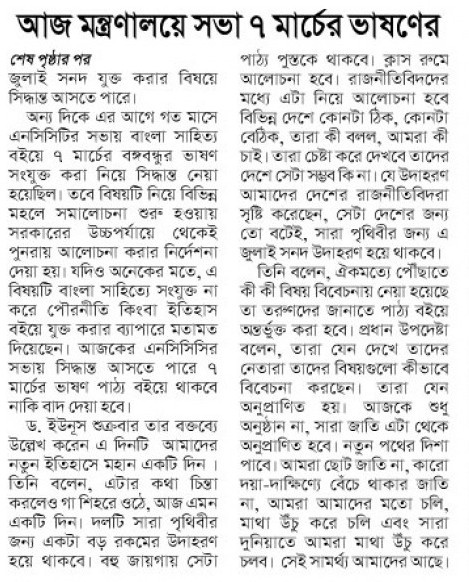 আজ মন্ত্রণালয়ে সভা ৭ মার্চের ভাষণের

শেষ পৃষ্ঠার পর
জুলাই সনদ যুক্ত করার বিষয়ে সিদ্ধান্ত আসতে পারে।

অন্য দিকে এর আগে গত মাসে এনসিসিটির সভায় বাংলা সাহিত্য বইয়ে ৭ মার্চের বঙ্গবন্ধুর ভাষণ সংযুক্ত করা নিয়ে সিদ্ধান্ত নেয়া হয়েছিল। তবে বিষয়টি নিয়ে বিভিন্ন মহলে সমালোচনা শুরু হওয়ায় সরকারের উচ্চপর্যায়ে থেকেই পুনরায় আলোচনা করার নির্দেশনা দেয়া হয়। যদিও অনেকের মতে, এ বিষয়টি বাংলা সাহিত্যে সংযুক্ত না করে পৌরনীতি কিংবা ইতিহাস বইয়ে যুক্ত করার ব্যাপারে মতামত দিয়েছেন। আজকের এনসিসিসির সভায় সিদ্ধান্ত আসতে পারে ৭ মার্চের ভাষণ পাঠ্য বইয়ে থাকবে নাকি বাদ দেয়া হবে।

ড. ইউনূস শুক্রবার তার বক্তব্যে উল্লেখ করেন এ দিনটি আমাদের নতুন ইতিহাসে মহান একটি দিন। তিনি বলেন, এটার কথা চিন্তা করলেও গা শিহরে ওঠে, আজ এমন একটি দিন। দলটি সারা পৃথিবীর জন্য একটা বড় রকমের উদাহরণ হয়ে থাকবে। বহু জায়গায় সেটা পাঠ্য পুস্তকে থাকবে। ক্লাস রুমে আলোচনা হবে। রাজনীতিবিদদের মধ্যে এটা নিয়ে আলোচনা হবে বিভিন্ন দেশে কোনটা ঠিক, কোনটা বেঠিক, তারা কী বলল, আমরা কী চাই। তারা চেষ্টা করে দেখবে তাদের দেশে সেটা সম্ভব কি না। যে উদাহরণ আমাদের দেশের রাজনীতিবিদরা সৃষ্টি করেছেন, সেটা দেশের জন্য তো বটেই, সারা পৃথিবীর জন্য এ জুলাই সনদ উদাহরণ হয়ে থাকবে।

তিনি বলেন, ঐকমত্যে পৌঁছাতে কী কী বিষয় বিবেচনায় নেয়া হয়েছে তা তরুণদের জানাতে পাঠ্য বইয়ে অন্তর্ভুক্ত করা হবে। প্রধান উপদেষ্টা বলেন, তারা যেন দেখে তাদের নেতারা তাদের বিষয়গুলো কীভাবে বিবেচনা করছেন। তারা যেন অনুপ্রাণিত হয়। আজকে শুধু অনুষ্ঠান না, সারা জাতি এটা থেকে অনুপ্রাণিত হবে। নতুন পথের দিশা পাবে। আমরা ছোট জাতি না, কারো দয়া-দাক্ষিণ্যে বেঁচে থাকার জাতি না, আমরা আমাদের মতো চলি, মাথা উঁচু করে চলি এবং সারা দুনিয়াতে আমরা মাথা উঁচু করে চলব। সেই সামর্থ্য আমাদের আছে।